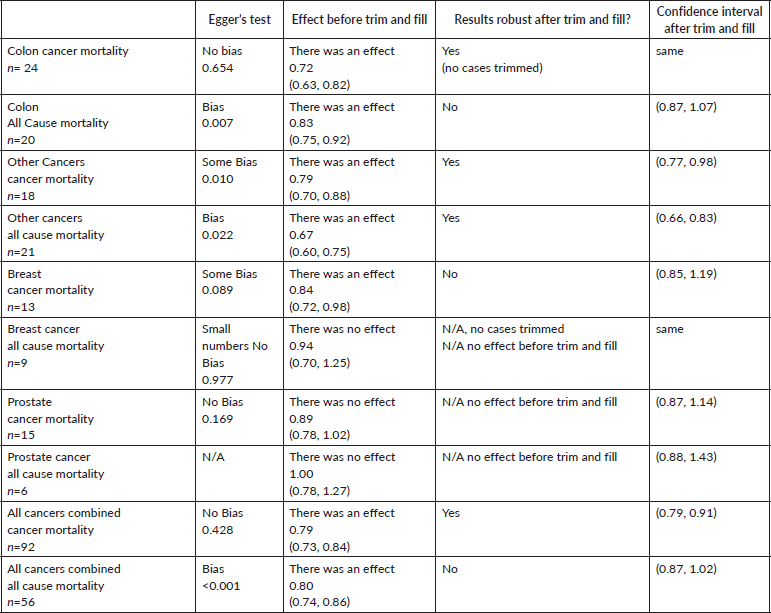 | | Egger's test | Effect before trim and fill | Results robust after trim and fill? | Confidence interval after trim and fill |
|---|---|---|---|---|
| Colon cancer mortality n= 24 | No bias 0.654 | There was an effect 0.72 (0.63, 0.82) | Yes (no cases trimmed) | same |
| Colon All Cause mortality n=20 | Bias 0.007 | There was an effect 0.83 (0.75, 0.92) | No | (0.87, 1.07) |
| Other Cancers cancer mortality n=18 | Some Bias 0.010 | There was an effect 0.79 (0.70, 0.88) | Yes | (0.77, 0.98) |
| Other cancers all cause mortality n=21 | Bias 0.022 | There was an effect 0.67 (0.60, 0.75) | Yes | (0.66, 0.83) |
| Breast cancer mortality n=13 | Some Bias 0.089 | There was an effect 0.84 (0.72, 0.98) | No | (0.85, 1.19) |
| Breast cancer all cause mortality n=9 | Small numbers No Bias 0.977 | There was no effect 0.94 (0.70, 1.25) | N/A, no cases trimmed N/A no effect before trim and fill | same |
| Prostate cancer mortality n=15 | No Bias 0.169 | There was no effect 0.89 (0.78, 1.02) | N/A no effect before trim and fill | (0.87, 1.14) |
| Prostate cancer all cause mortality n=6 | N/A | There was no effect 1.00 (0.78, 1.27) | N/A no effect before trim and fill | (0.88, 1.43) |
| All cancers combined cancer mortality n=92 | No Bias 0.428 | There was an effect 0.79 (0.73, 0.84) | Yes | (0.79, 0.91) |
| All cancers combined all cause mortality n=56 | Bias <0.001 | There was an effect 0.80 (0.74, 0.86) | No | (0.87, 1.02) |